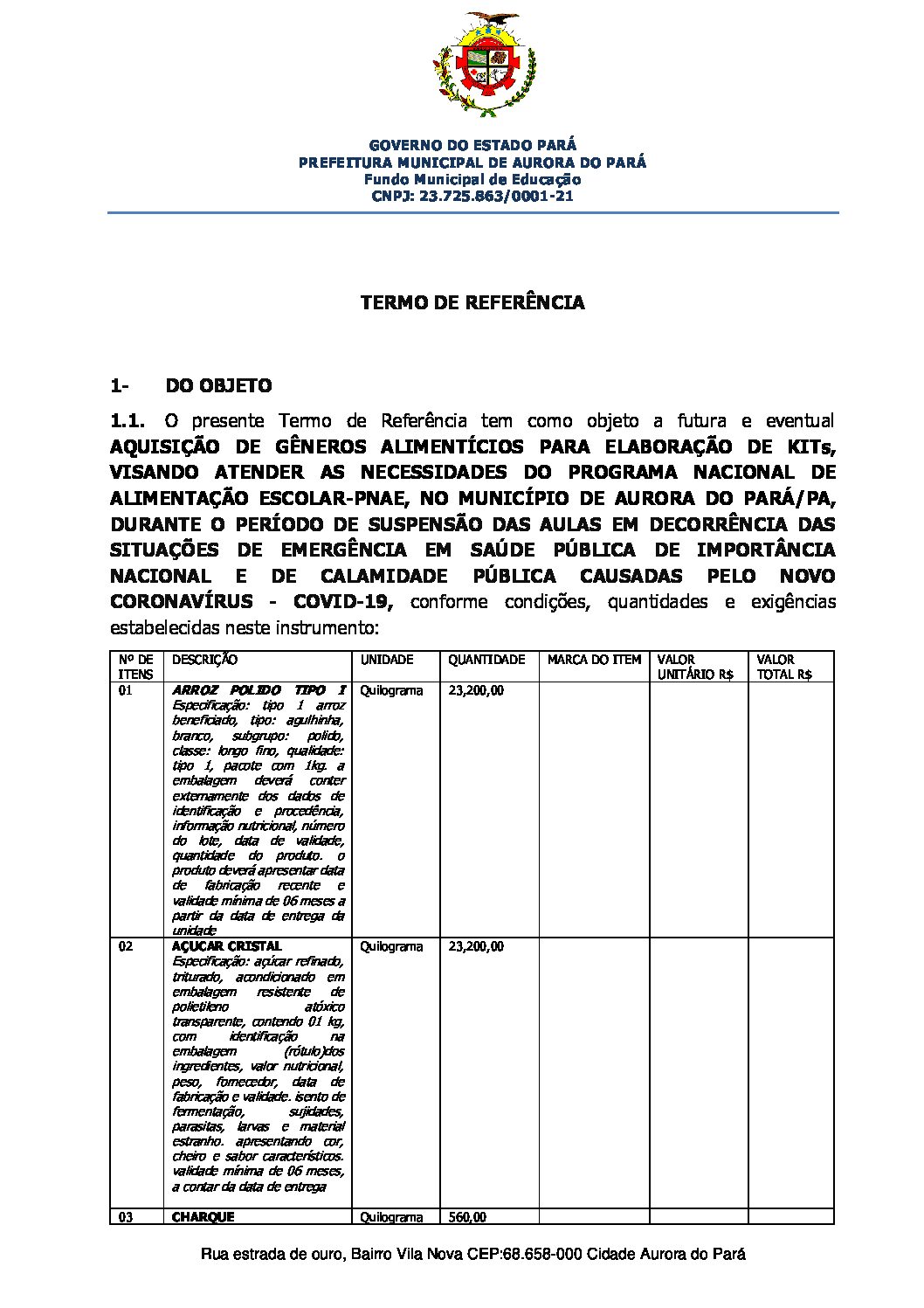 GOVERNO DO ESTADO PARÁ
PREFEITURA MUNICIPAL DE AURORA DO PARÁ
Fundo Municipal de Educação
CNPJ: 23.725.863/0001-21

TERMO DE REFERÊNCIA

1- DO OBJETO

1.1. O presente Termo de Referência tem como objeto a futura e eventual AQUISIÇÃO DE GÊNEROS ALIMENTÍCIOS PARA ELABORAÇÃO DE KITs, VISANDO ATENDER AS NECESSIDADES DO PROGRAMA NACIONAL DE ALIMENTAÇÃO ESCOLAR-PNAE, NO MUNICÍPIO DE AURORA DO PARÁ/PA, DURANTE O PERÍODO DE SUSPENSÃO DAS AULAS EM DECORRÊNCIA DAS SITUAÇÕES DE EMERGÊNCIA EM SAÚDE PÚBLICA DE IMPORTÂNCIA NACIONAL E DE CALAMIDADE PÚBLICA CAUSADAS PELO NOVO CORONAVÍRUS - COVID-19, conforme condições, quantidades e exigências estabelecidas neste instrumento:

| Nº DE ITENS | DESCRIÇÃO | UNIDADE | QUANTIDADE | MARCA DO ITEM | VALOR UNITÁRIO R$ | VALOR TOTAL R$ |
|---|---|---|---|---|---|---|
| 01 | ARROZ POLIDO TIPO I Especificação: tipo 1 arroz beneficiado, tipo: agulhinha, branco, subgrupo: polido, classe: longo fino, qualidade: tipo 1, pacote com 1kg. a embalagem deverá conter externamente dos dados de identificação e procedência, informação nutricional, número do lote, data de validade, quantidade do produto. o produto deverá apresentar data de fabricação recente e validade mínima de 06 meses a partir da data de entrega da unidade | Quilograma | 23,200,00 | | | |
| 02 | AÇUCAR CRISTAL Especificação: açúcar refinado, triturado, acondicionado em embalagem resistente de polietileno atóxico transparente, contendo 01 kg, com identificação na embalagem (rótulo)dos ingredientes, valor nutricional, peso, fornecedor, data de fabricação e validade. isento de fermentação, sujidades, parasitas, larvas e material estranho. apresentando cor, cheiro e sabor característicos. validade mínima de 06 meses, a contar da data de entrega | Quilograma | 23,200,00 | | | |
| 03 | CHARQUE | Quilograma | 560,00 | | | |

Rua estrada de ouro, Bairro Vila Nova CEP:68.658-000 Cidade Aurora do Pará